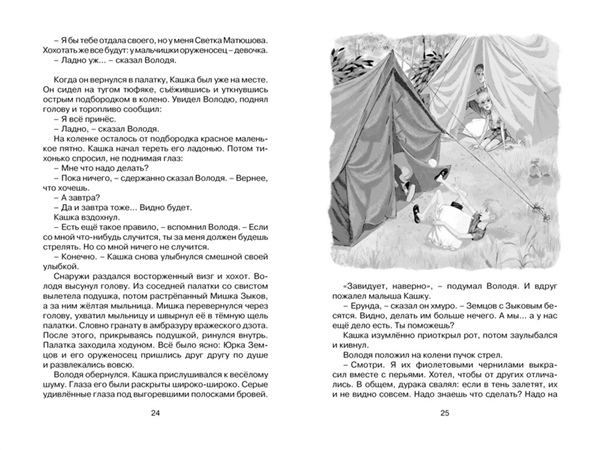 – Я бы тебе отдала своего, но у меня Светка Матюшова. Хохотать же все будут: у мальчишки оруженосец – девочка.
– Ладно уж... – сказал Володя.

Когда он вернулся в палатку, Кашка был уже на месте. Он сидел на тугом тюфяке, съёжившись и уткнувшись острым подбородком в колено. Увидел Володю, поднял голову и торопливо сообщил:
– Я всё принёс.
– Ладно, – сказал Володя.
На коленке осталось от подбородка красное маленькое пятно. Кашка начал тереть его ладонью. Потом тихонько спросил, не поднимая глаз:
– Мне что надо делать?
– Пока ничего, – сдержанно сказал Володя. – Вернее, что хочешь.
– А завтра?
– Да и завтра тоже... Видно будет.
Кашка вздохнул.
– Есть ещё такое правило, – вспомнил Володя. – Если со мной что-нибудь случится, ты за меня должен будешь стрелять. Но со мной ничего не случится.
– Конечно. – Кашка снова улыбнулся смешной своей улыбкой.
Снаружи раздался восторженный визг и хохот. Володя высунул голову. Из соседней палатки со свистом вылетела подушка, потом растрёпанный Мишка Зыков, а за ним жёлтая мыльница. Мишка перевернулся через голову, ухватил мыльницу и швырнул её в тёмную щель палатки. Словно гранату в амбразуру вражеского дзота. После этого, прикрываясь подушкой, ринулся внутрь. Палатка заходила ходуном. Всё было ясно: Юрка Земцов и его оруженосец пришлись друг другу по душе и развлекались вовсю.
Володя обернулся. Кашка прислушивался к весёлому шуму. Глаза его были раскрыты широко-широко. Серые удивлённые глаза под выгоревшими полосками бровей.

24

«Завидует, наверно», – подумал Володя. И вдруг пожалел малыша Кашку.
– Ерунда, – сказал он хмуро. – Земцов с Зыковым бесятся. Видно, делать им больше нечего. А мы... а у нас ещё дело есть. Ты поможешь?
Кашка изумлённо приоткрыл рот, потом заулыбался и кивнул.
Володя положил на колени пучок стрел.
– Смотри. Я их фиолетовыми чернилами выкрасил вместе с перьями. Хотел, чтобы от других отличались. В общем, дурака свалял: если в тень залетят, их и не видно совсем. Надо знаешь что сделать? Надо на

25